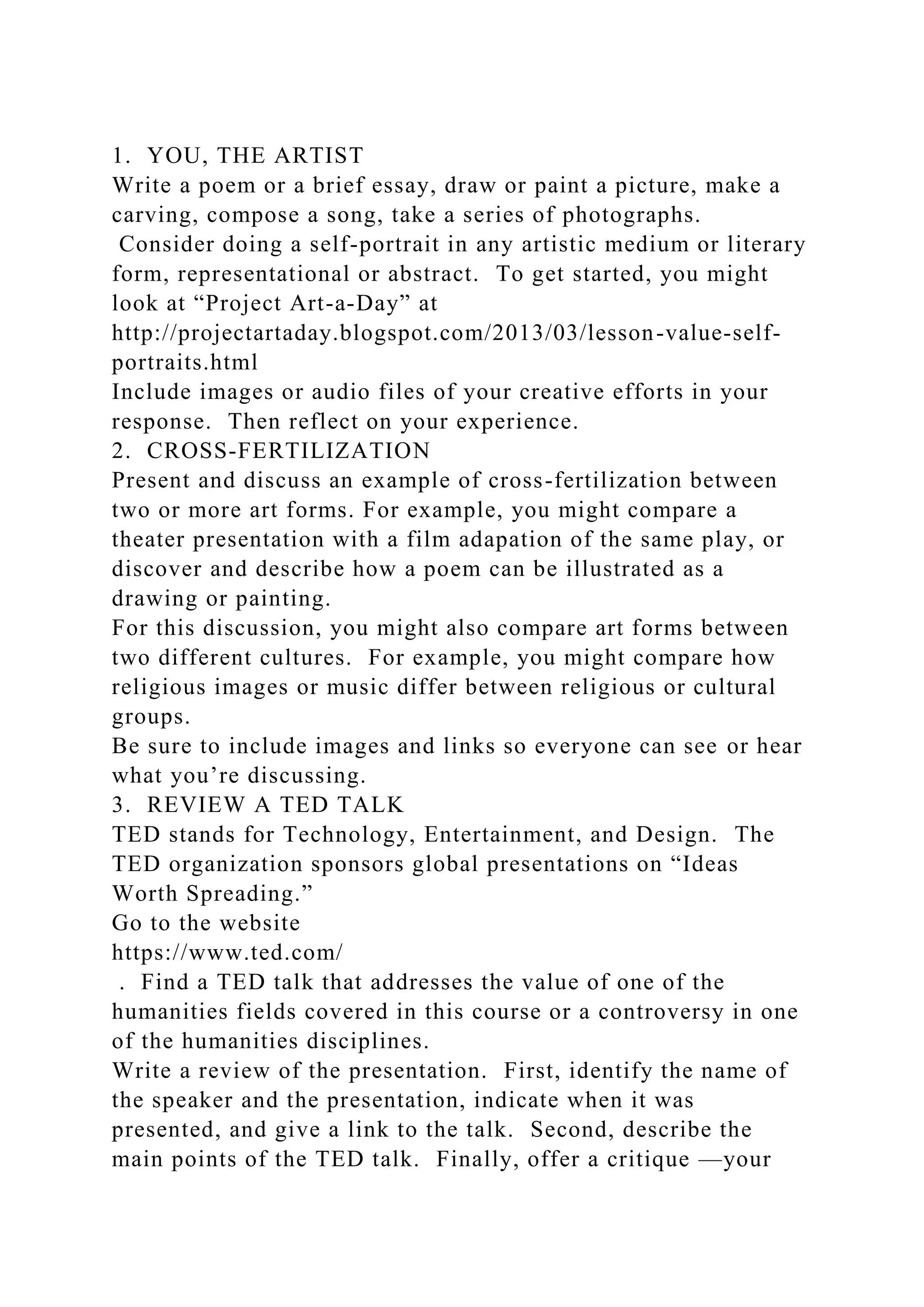 1. YOU, THE ARTIST
Write a poem or a brief essay, draw or paint a picture, make a carving, compose a song, take a series of photographs.
Consider doing a self-portrait in any artistic medium or literary form, representational or abstract. To get started, you might look at “Project Art-a-Day” at
http://projectartaday.blogspot.com/2013/03/lesson-value-self-portraits.html
Include images or audio files of your creative efforts in your response. Then reflect on your experience.
2. CROSS-FERTILIZATION
Present and discuss an example of cross-fertilization between two or more art forms. For example, you might compare a theater presentation with a film adapation of the same play, or discover and describe how a poem can be illustrated as a drawing or painting.
For this discussion, you might also compare art forms between two different cultures. For example, you might compare how religious images or music differ between religious or cultural groups.
Be sure to include images and links so everyone can see or hear what you’re discussing.
3. REVIEW A TED TALK
TED stands for Technology, Entertainment, and Design. The TED organization sponsors global presentations on “Ideas Worth Spreading.”
Go to the website
https://www.ted.com/
. Find a TED talk that addresses the value of one of the humanities fields covered in this course or a controversy in one of the humanities disciplines.
Write a review of the presentation. First, identify the name of the speaker and the presentation, indicate when it was presented, and give a link to the talk. Second, describe the main points of the TED talk. Finally, offer a critique —your